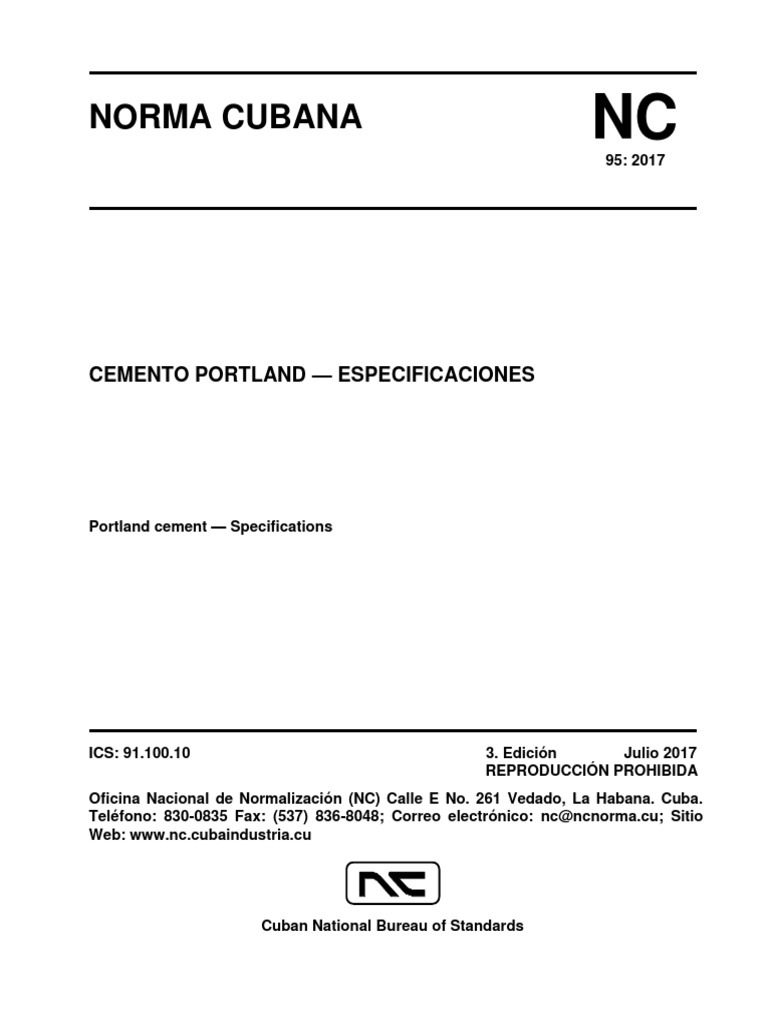 NORMA CUBANA

NC
95: 2017

CEMENTO PORTLAND — ESPECIFICACIONES

Portland cement — Specifications

ICS: 91.100.10

3. Edición Julio 2017
REPRODUCCIÓN PROHIBIDA

Oficina Nacional de Normalización (NC) Calle E No. 261 Vedado, La Habana. Cuba. Teléfono: 830-0835 Fax: (537) 836-8048; Correo electrónico: nc@ncnorma.cu; Sitio Web: www.nc.cubaindustria.cu

NC

Cuban National Bureau of Standards